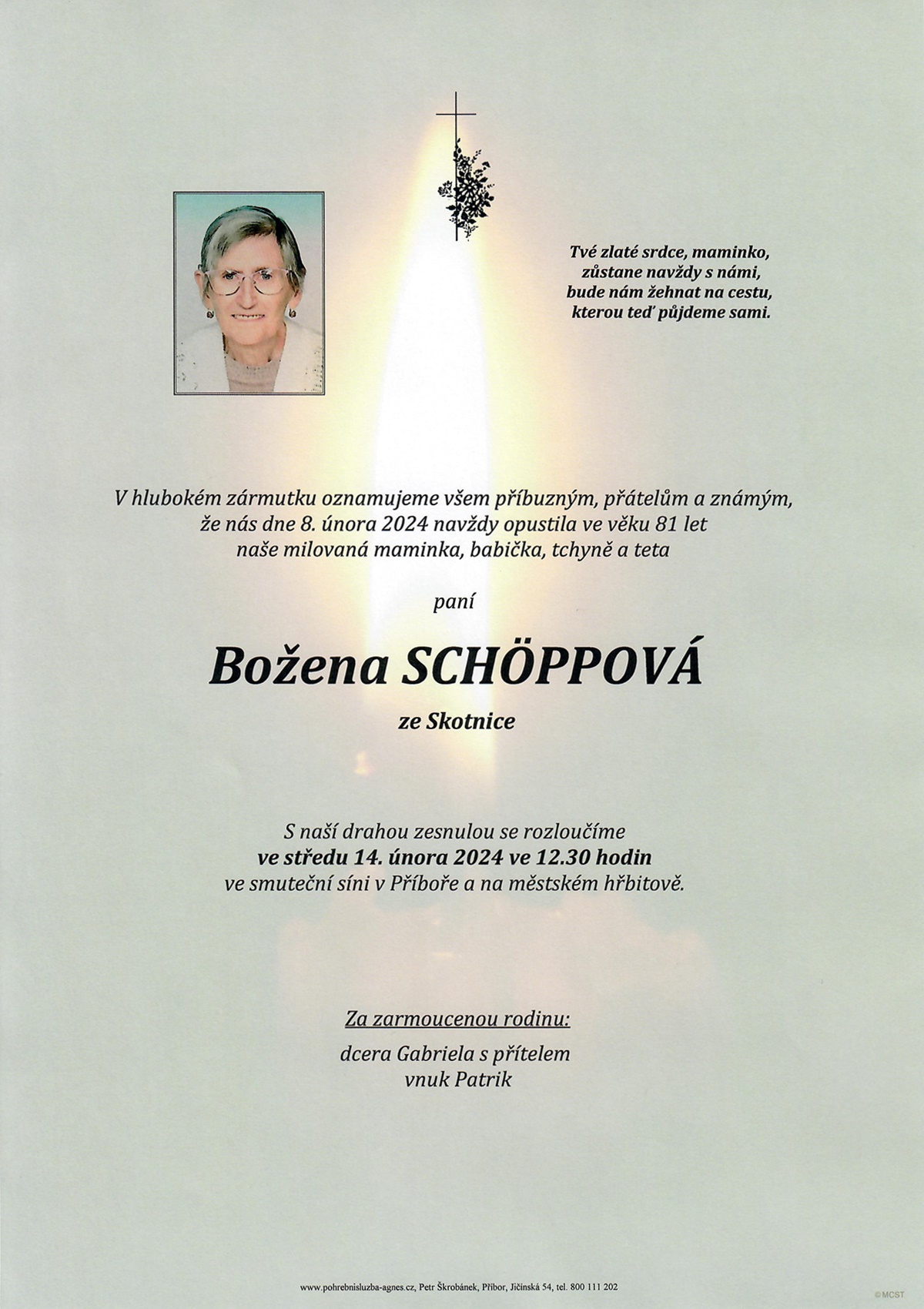 Tvé zlaté srdce, maminko,
zůstane navždy s námi,
bude nám žehnat na cestu,
kterou teď půjdeme sami.

V hlubokém zármutku oznamujeme všem příbuzným, přátelům a známým,
že nás dne 8. února 2024 navždy opustila ve věku 81 let
naše milovaná maminka, babička, tchyně a teta

paní

Božena SCHÖPPOVÁ

ze Skotnice

S naší drahou zesnulou se rozloučíme
ve středu 14. února 2024 ve 12.30 hodin
ve smuteční síni v Příboře a na městském hřbitově.

Za zarmoucenou rodinu:

dcera Gabriela s přítelem
vnuk Patrik

www.pohrebnisluzba-agnes.cz, Petr Škrobánek, Příbor, Jičínská 54, tel. 800 111 202

©MCST